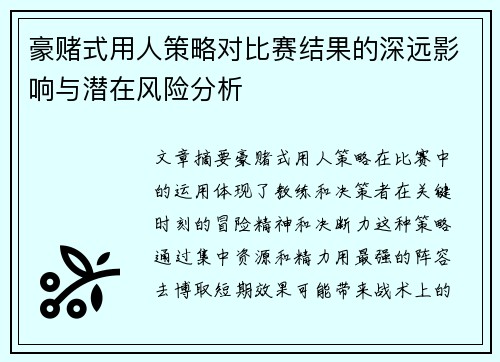 豪赌式用人策略对比赛结果的深远影响与潜在风险分析

文章摘要豪赌式用人策略在比赛中的运用体现了教练和决策者在关键时刻的冒险精神和决断力这种策略通过集中资源和精力用最强的阵容去博取短期效果可能带来战术上的